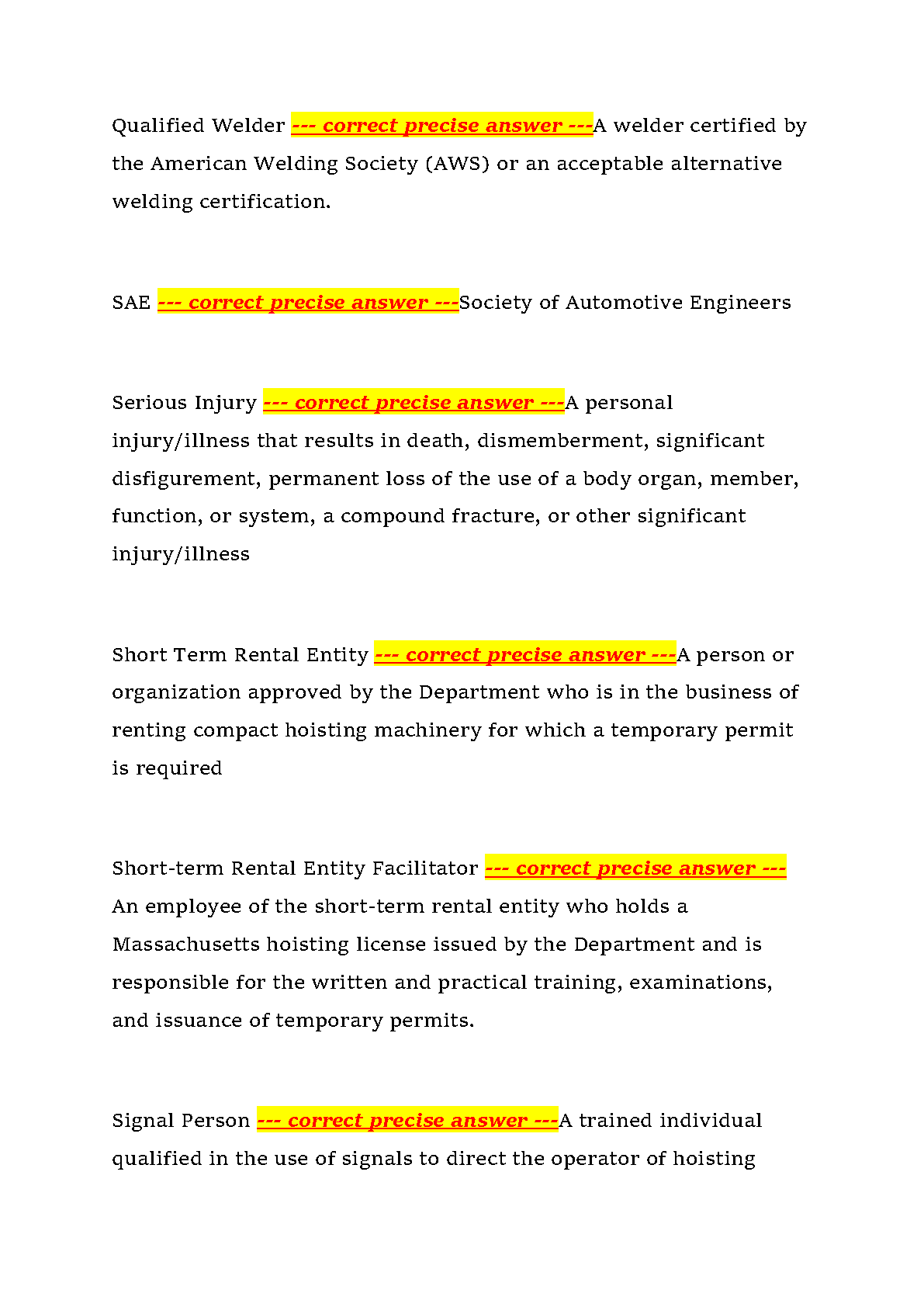 Qualified Welder --- correct precise answer ---A welder certified by the American Welding Society (AWS) or an acceptable alternative welding certification.

SAE --- correct precise answer ---Society of Automotive Engineers

Serious Injury --- correct precise answer ---A personal injury/illness that results in death, dismemberment, significant disfigurement, permanent loss of the use of a body organ, member, function, or system, a compound fracture, or other significant injury/illness

Short Term Rental Entity --- correct precise answer ---A person or organization approved by the Department who is in the business of renting compact hoisting machinery for which a temporary permit is required

Short-term Rental Entity Facilitator --- correct precise answer --- An employee of the short-term rental entity who holds a Massachusetts hoisting license issued by the Department and is responsible for the written and practical training, examinations, and issuance of temporary permits.

Signal Person --- correct precise answer ---A trained individual qualified in the use of signals to direct the operator of hoisting